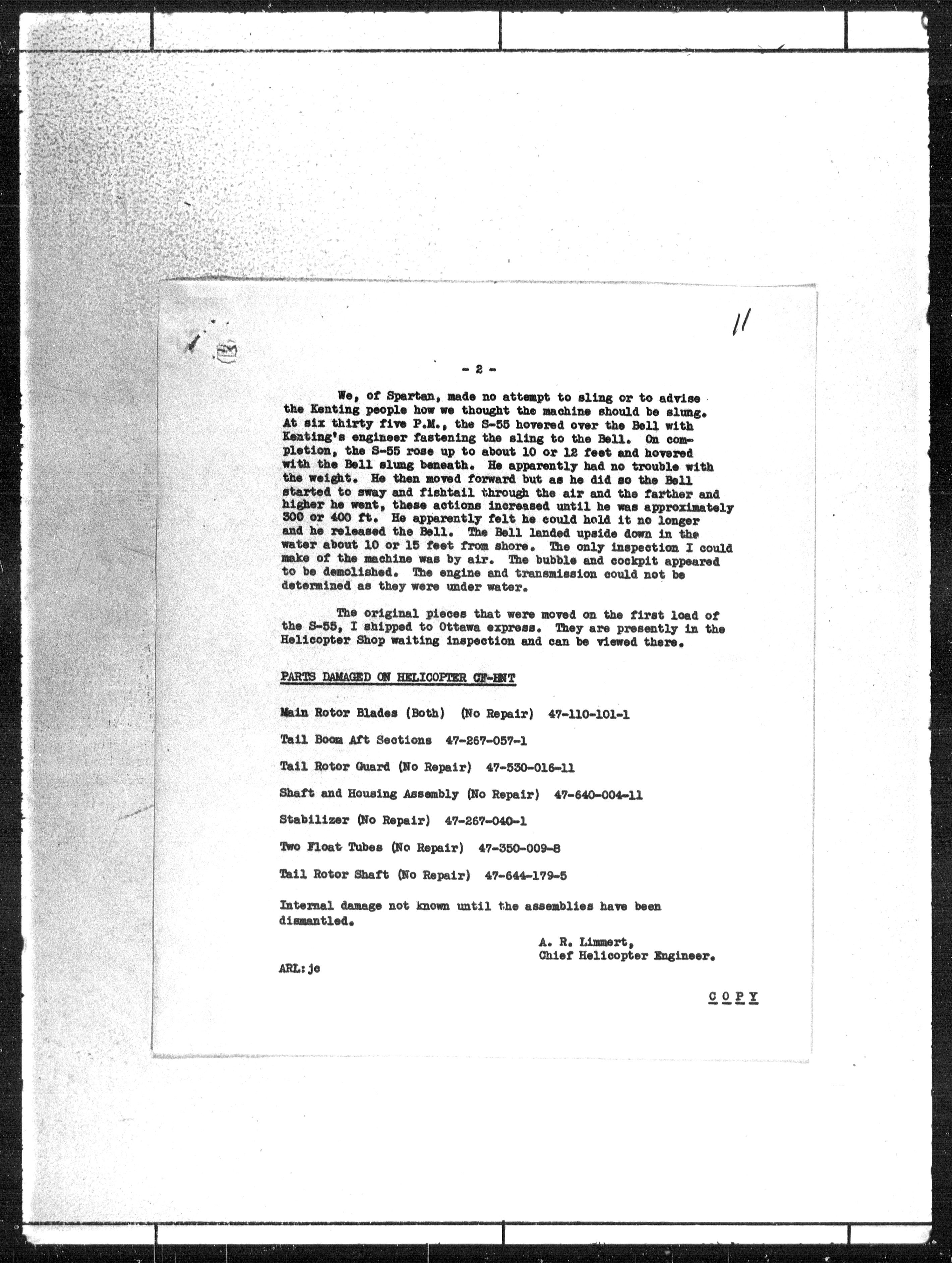 11

- 2 -

We, of Spartan, made no attempt to sling or to advise the Kenting people how we thought the machine should be slung. At six thirty five P.M., the S-55 hovered over the Bell with Kenting's engineer fastening the sling to the Bell. On completion, the S-55 rose up to about 10 or 12 feet and hovered with the Bell slung beneath. He apparently had no trouble with the weight. He then moved forward but as he did so the Bell started to sway and fishtail through the air and the farther and higher he went, these actions increased until he was approximately 300 or 400 ft. He apparently felt he could hold it no longer and he released the Bell. The Bell landed upside down in the water about 10 or 15 feet from shore. The only inspection I could make of the machine was by air. The bubble and cockpit appeared to be demolished. The engine and transmission could not be determined as they were under water.

The original pieces that were moved on the first load of the S-55, I shipped to Ottawa express. They are presently in the Helicopter Shop waiting inspection and can be viewed there.

PARTS DAMAGED ON HELICOPTER CF-HNT

Main Rotor Blades (Both) (No Repair) 47-110-101-1

Tail Boom Aft Sections 47-267-057-1

Tail Rotor Guard (No Repair) 47-530-016-11

Shaft and Housing Assembly (No Repair) 47-640-004-11

Stabilizer (No Repair) 47-267-040-1

Two Float Tubes (No Repair) 47-350-009-8

Tail Rotor Shaft (No Repair) 47-644-179-5

Internal damage not known until the assemblies have been dismantled.

A. R. Limmert,
Chief Helicopter Engineer.

ARL:jc

COPY